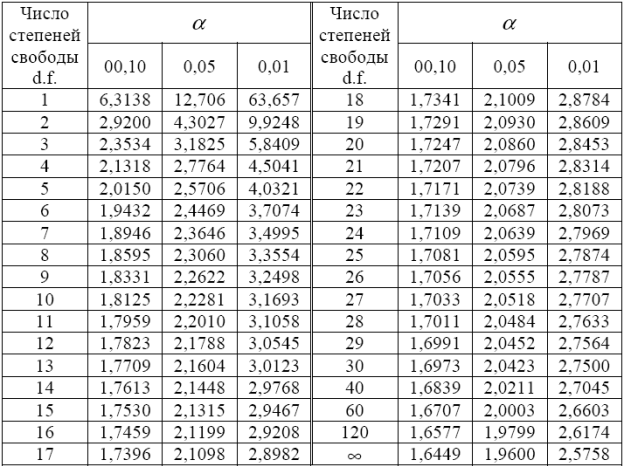 | Число степеней свободы d.f. | $\alpha$ | | | Число степеней свободы d.f. | $\alpha$ | | |
|---|---|---|---|---|---|---|---|
| | 00,10 | 0,05 | 0,01 | | 00,10 | 0,05 | 0,01 |
| 1 | 6,3138 | 12,706 | 63,657 | 18 | 1,7341 | 2,1009 | 2,8784 |
| 2 | 2,9200 | 4,3027 | 9,9248 | 19 | 1,7291 | 2,0930 | 2,8609 |
| 3 | 2,3534 | 3,1825 | 5,8409 | 20 | 1,7247 | 2,0860 | 2,8453 |
| 4 | 2,1318 | 2,7764 | 4,5041 | 21 | 1,7207 | 2,0796 | 2,8314 |
| 5 | 2,0150 | 2,5706 | 4,0321 | 22 | 1,7171 | 2,0739 | 2,8188 |
| 6 | 1,9432 | 2,4469 | 3,7074 | 23 | 1,7139 | 2,0687 | 2,8073 |
| 7 | 1,8946 | 2,3646 | 3,4995 | 24 | 1,7109 | 2,0639 | 2,7969 |
| 8 | 1,8595 | 2,3060 | 3,3554 | 25 | 1,7081 | 2,0595 | 2,7874 |
| 9 | 1,8331 | 2,2622 | 3,2498 | 26 | 1,7056 | 2,0555 | 2,7787 |
| 10 | 1,8125 | 2,2281 | 3,1693 | 27 | 1,7033 | 2,0518 | 2,7707 |
| 11 | 1,7959 | 2,2010 | 3,1058 | 28 | 1,7011 | 2,0484 | 2,7633 |
| 12 | 1,7823 | 2,1788 | 3,0545 | 29 | 1,6991 | 2,0452 | 2,7564 |
| 13 | 1,7709 | 2,1604 | 3,0123 | 30 | 1,6973 | 2,0423 | 2,7500 |
| 14 | 1,7613 | 2,1448 | 2,9768 | 40 | 1,6839 | 2,0211 | 2,7045 |
| 15 | 1,7530 | 2,1315 | 2,9467 | 60 | 1,6707 | 2,0003 | 2,6603 |
| 16 | 1,7459 | 2,1199 | 2,9208 | 120 | 1,6577 | 1,9799 | 2,6174 |
| 17 | 1,7396 | 2,1098 | 2,8982 | $\infty$ | 1,6449 | 1,9600 | 2,5758 |